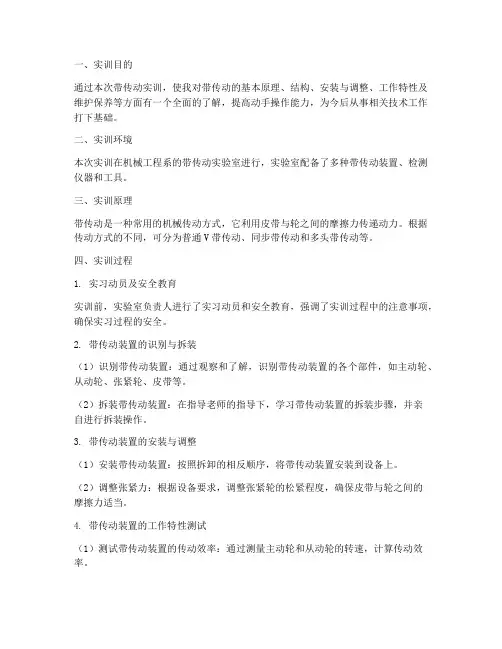 一、实训目的

通过本次带传动实训，使我对带传动的基本原理、结构、安装与调整、工作特性及维护保养等方面有一个全面的了解，提高动手操作能力，为今后从事相关技术工作打下基础。

二、实训环境

本次实训在机械工程系的带传动实验室进行，实验室配备了多种带传动装置、检测仪器和工具。

三、实训原理

带传动是一种常用的机械传动方式，它利用皮带与轮之间的摩擦力传递动力。根据传动方式的不同，可分为普通V带传动、同步带传动和多头带传动等。

四、实训过程

1. 实习动员及安全教育

实训前，实验室负责人进行了实习动员和安全教育，强调了实训过程中的注意事项，确保实习过程的安全。

2. 带传动装置的识别与拆装

（1）识别带传动装置：通过观察和了解，识别带传动装置的各个部件，如主动轮、从动轮、张紧轮、皮带等。

（2）拆装带传动装置：在指导老师的指导下，学习带传动装置的拆装步骤，并亲自进行拆装操作。

3. 带传动装置的安装与调整

（1）安装带传动装置：按照拆卸的相反顺序，将带传动装置安装到设备上。

（2）调整张紧力：根据设备要求，调整张紧轮的松紧程度，确保皮带与轮之间的摩擦力适当。

4. 带传动装置的工作特性测试

（1）测试带传动装置的传动效率：通过测量主动轮和从动轮的转速，计算传动效率。